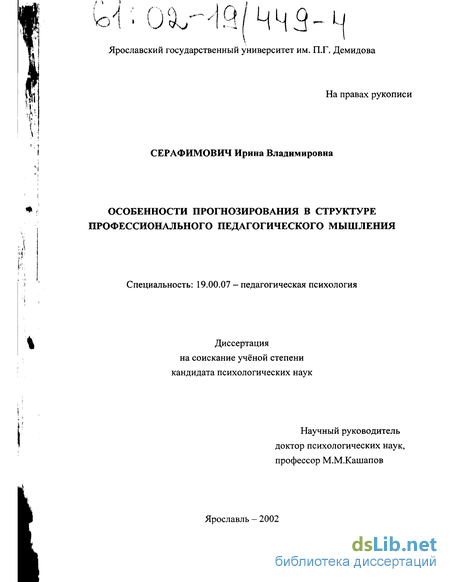 61:02-19/449-4

Ярославский государственный университет им. П.Г. Демидова

На правах рукописи

СЕРАФИМОВИЧ Ирина Владимировна

ОСОБЕННОСТИ ПРОГНОЗИРОВАНИЯ В СТРУКТУРЕ ПРОФЕССИОНАЛЬНОГО ПЕДАГОГИЧЕСКОГО МЫШЛЕНИЯ

Специальность: 19.00.07 – педагогическая психология

Диссертация
на соискание учёной степени
кандидата психологических наук

Научный руководитель
доктор психологических наук,
профессор М.М.Кашапов

Ярославль – 2002

dsLib.net
библиотека диссертаций